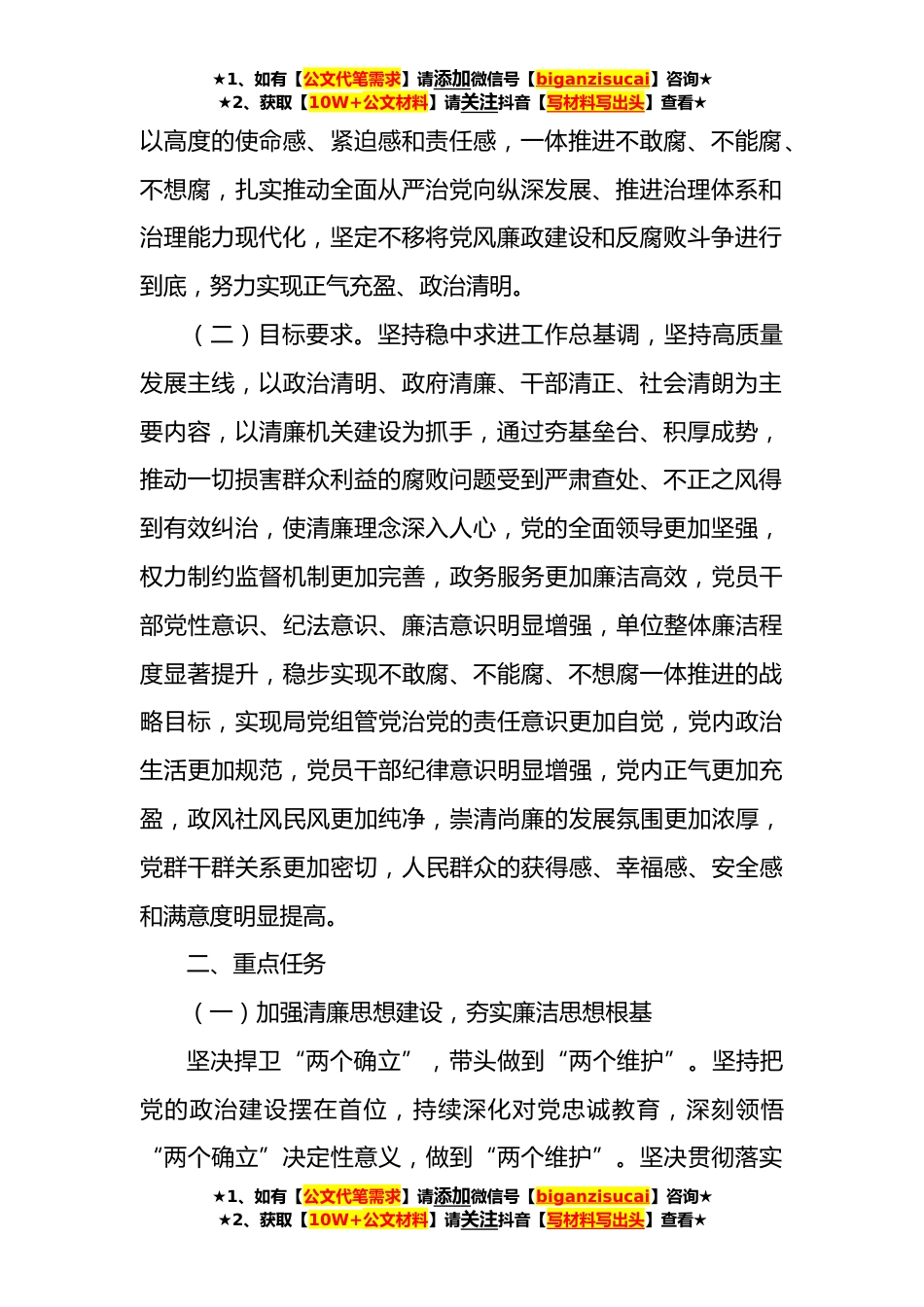 ★1、如有【公文代笔需求】请添加微信号【biganzisucai】咨询★
★2、获取【10W+公文材料】请关注抖音【写材料写出头】查看★

以高度的使命感、紧迫感和责任感，一体推进不敢腐、不能腐、不想腐，扎实推动全面从严治党向纵深发展、推进治理体系和治理能力现代化，坚定不移将党风廉政建设和反腐败斗争进行到底，努力实现正气充盈、政治清明。

（二）目标要求。坚持稳中求进工作总基调，坚持高质量发展主线，以政治清明、政府清廉、干部清正、社会清朗为主要内容，以清廉机关建设为抓手，通过夯基垒台、积厚成势，推动一切损害群众利益的腐败问题受到严肃查处、不正之风得到有效纠治，使清廉理念深入人心，党的全面领导更加坚强，权力制约监督机制更加完善，政务服务更加廉洁高效，党员干部党性意识、纪法意识、廉洁意识明显增强，单位整体廉洁程度显著提升，稳步实现不敢腐、不能腐、不想腐一体推进的战略目标，实现局党组管党治党的责任意识更加自觉，党内政治生活更加规范，党员干部纪律意识明显增强，党内正气更加充盈，政风社风民风更加纯净，崇清尚廉的发展氛围更加浓厚，党群干群关系更加密切，人民群众的获得感、幸福感、安全感和满意度明显提高。

二、重点任务

（一）加强清廉思想建设，夯实廉洁思想根基

坚决捍卫“两个确立”，带头做到“两个维护”。坚持把党的政治建设摆在首位，持续深化对党忠诚教育，深刻领悟“两个确立”决定性意义，做到“两个维护”。坚决贯彻落实

★1、如有【公文代笔需求】请添加微信号【biganzisucai】咨询★
★2、获取【10W+公文材料】请关注抖音【写材料写出头】查看★